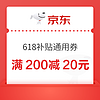 京东

618补贴通用券

满 200减 20元